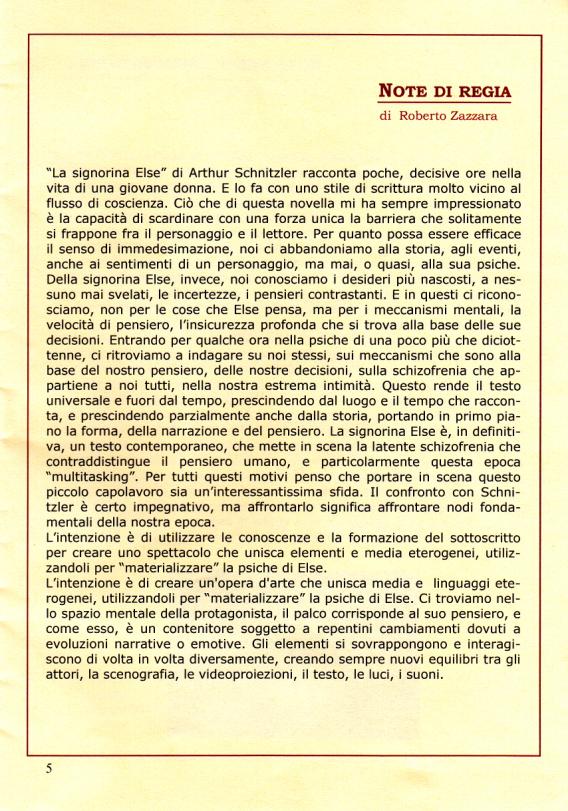 NOTE DI REGIA
di Roberto Zazzara

"La signorina Else" di Arthur Schnitzler racconta poche, decisive ore nella vita di una giovane donna. E lo fa con uno stile di scrittura molto vicino al flusso di coscienza. Ciò che di questa novella mi ha sempre impressionato è la capacità di scardinare con una forza unica la barriera che solitamente si frappone fra il personaggio e il lettore. Per quanto possa essere efficace il senso di immedesimazione, noi ci abbandoniamo alla storia, agli eventi, anche ai sentimenti di un personaggio, ma mai, o quasi, alla sua psiche. Della signorina Else, invece, noi conosciamo i desideri più nascosti, a nessuno mai svelati, le incertezze, i pensieri contrastanti. E in questi ci riconosciamo, non per le cose che Else pensa, ma per i meccanismi mentali, la velocità di pensiero, l'insicurezza profonda che si trova alla base delle sue decisioni. Entrando per qualche ora nella psiche di una poco più che diciottenne, ci ritroviamo a indagare su noi stessi, sui meccanismi che sono alla base del nostro pensiero, delle nostre decisioni, sulla schizofrenia che appartiene a noi tutti, nella nostra estrema intimità. Questo rende il testo universale e fuori dal tempo, prescindendo dal luogo e il tempo che racconta, e prescindendo parzialmente anche dalla storia, portando in primo piano la forma, della narrazione e del pensiero. La signorina Else è, in definitiva, un testo contemporaneo, che mette in scena la latente schizofrenia che contraddistingue il pensiero umano, e particolarmente questa epoca "multitasking". Per tutti questi motivi penso che portare in scena questo piccolo capolavoro sia un'interessantissima sfida. Il confronto con Schnitzler è certo impegnativo, ma affrontarlo significa affrontare nodi fondamentali della nostra epoca.
L'intenzione è di utilizzare le conoscenze e la formazione del sottoscritto per creare uno spettacolo che unisca elementi e media eterogenei, utilizzandoli per "materializzare" la psiche di Else.
L'intenzione è di creare un'opera d'arte che unisca media e linguaggi eterogenei, utilizzandoli per "materializzare" la psiche di Else. Ci troviamo nello spazio mentale della protagonista, il palco corrisponde al suo pensiero, e come esso, è un contenitore soggetto a repentini cambiamenti dovuti a evoluzioni narrative o emotive. Gli elementi si sovrappongono e interagiscono di volta in volta diversamente, creando sempre nuovi equilibri tra gli attori, la scenografia, le videoproiezioni, il testo, le luci, i suoni.

5